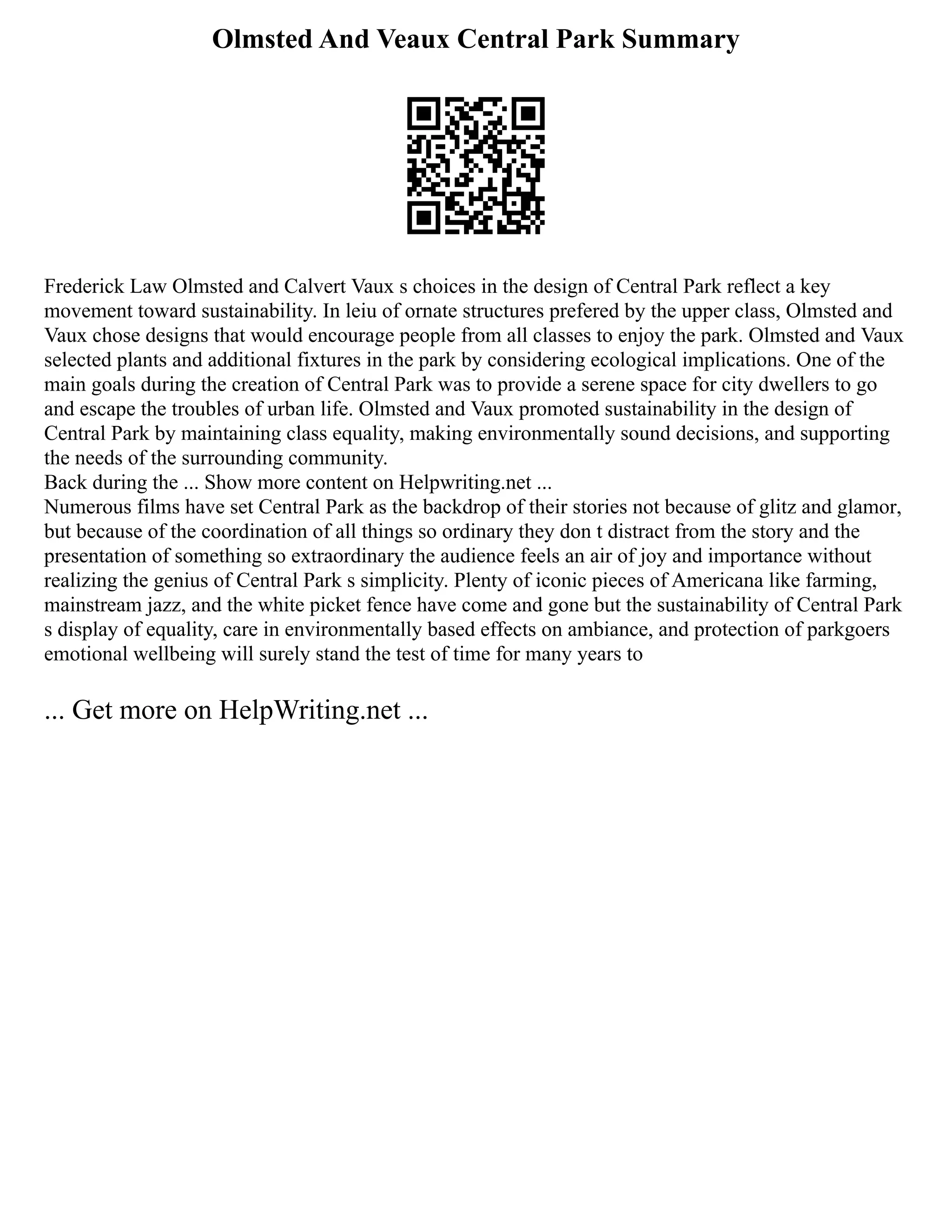 Olmsted And Veaux Central Park Summary

Frederick Law Olmsted and Calvert Vaux s choices in the design of Central Park reflect a key movement toward sustainability. In leiu of ornate structures prefered by the upper class, Olmsted and Vaux chose designs that would encourage people from all classes to enjoy the park. Olmsted and Vaux selected plants and additional fixtures in the park by considering ecological implications. One of the main goals during the creation of Central Park was to provide a serene space for city dwellers to go and escape the troubles of urban life. Olmsted and Vaux promoted sustainability in the design of Central Park by maintaining class equality, making environmentally sound decisions, and supporting the needs of the surrounding community.
Back during the ... Show more content on Helpwriting.net ...
Numerous films have set Central Park as the backdrop of their stories not because of glitz and glamor, but because of the coordination of all things so ordinary they don t distract from the story and the presentation of something so extraordinary the audience feels an air of joy and importance without realizing the genius of Central Park s simplicity. Plenty of iconic pieces of Americana like farming, mainstream jazz, and the white picket fence have come and gone but the sustainability of Central Park s display of equality, care in environmentally based effects on ambiance, and protection of parkgoers emotional wellbeing will surely stand the test of time for many years to

... Get more on HelpWriting.net ...